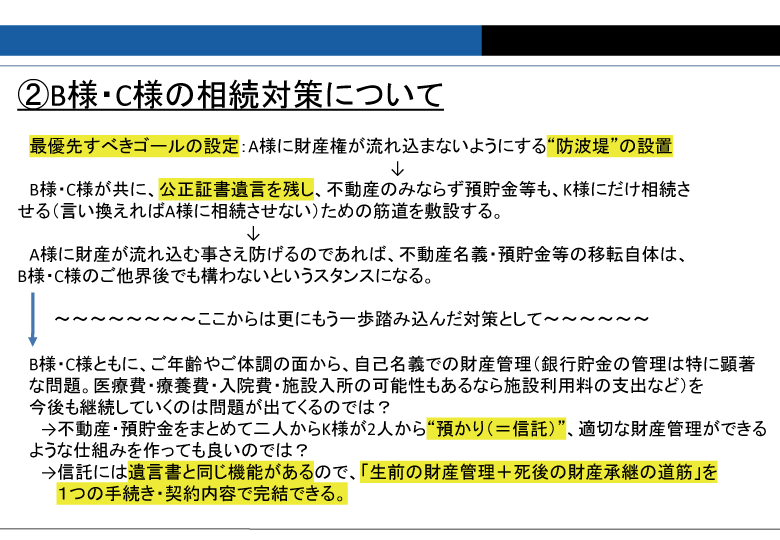 ②B様･C様の相続対策について

最優先すべきゴールの設定：A様に財産権が流れ込まないようにする“防波堤”の設置
↓
B様･C様が共に、公正証書遺言を残し、不動産のみならず預貯金等も、K様にだけ相続させる（言い換えればA様に相続させない）ための筋道を敷設する。
↓
A様に財産が流れ込む事さえ防げるのであれば、不動産名義・預貯金等の移転自体は、B様･C様のご他界後でも構わないというスタンスになる。

～～～～～～～～ここからは更にもう一歩踏み込んだ対策として～～～～～～

B様･C様ともに、ご年齢やご体調の面から、自己名義での財産管理（銀行貯金の管理は特に顕著な問題。医療費・療養費・入院費・施設入所の可能性もあるなら施設利用料の支出など）を今後も継続していくのは問題が出てくるのでは？
→不動産・預貯金をまとめて二人からK様が2人から“預かり（＝信託）”、適切な財産管理ができるような仕組みを作っても良いのでは？
→信託には遺言書と同じ機能があるので、「生前の財産管理＋死後の財産承継の道筋」を1つの手続き・契約内容で完結できる。